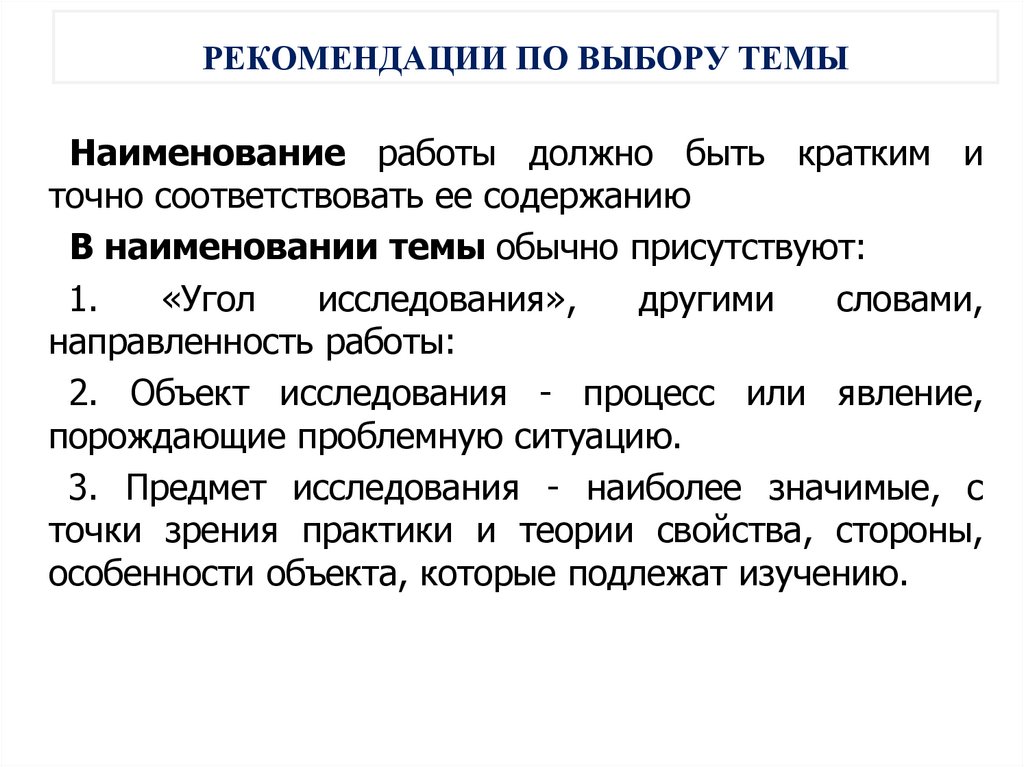 РЕКОМЕНДАЦИИ ПО ВЫБОРУ ТЕМЫ

Наименование работы должно быть кратким и точно соответствовать ее содержанию

В наименовании темы обычно присутствуют:

1. «Угол исследования», другими словами, направленность работы:

2. Объект исследования - процесс или явление, порождающие проблемную ситуацию.

3. Предмет исследования - наиболее значимые, с точки зрения практики и теории свойства, стороны, особенности объекта, которые подлежат изучению.